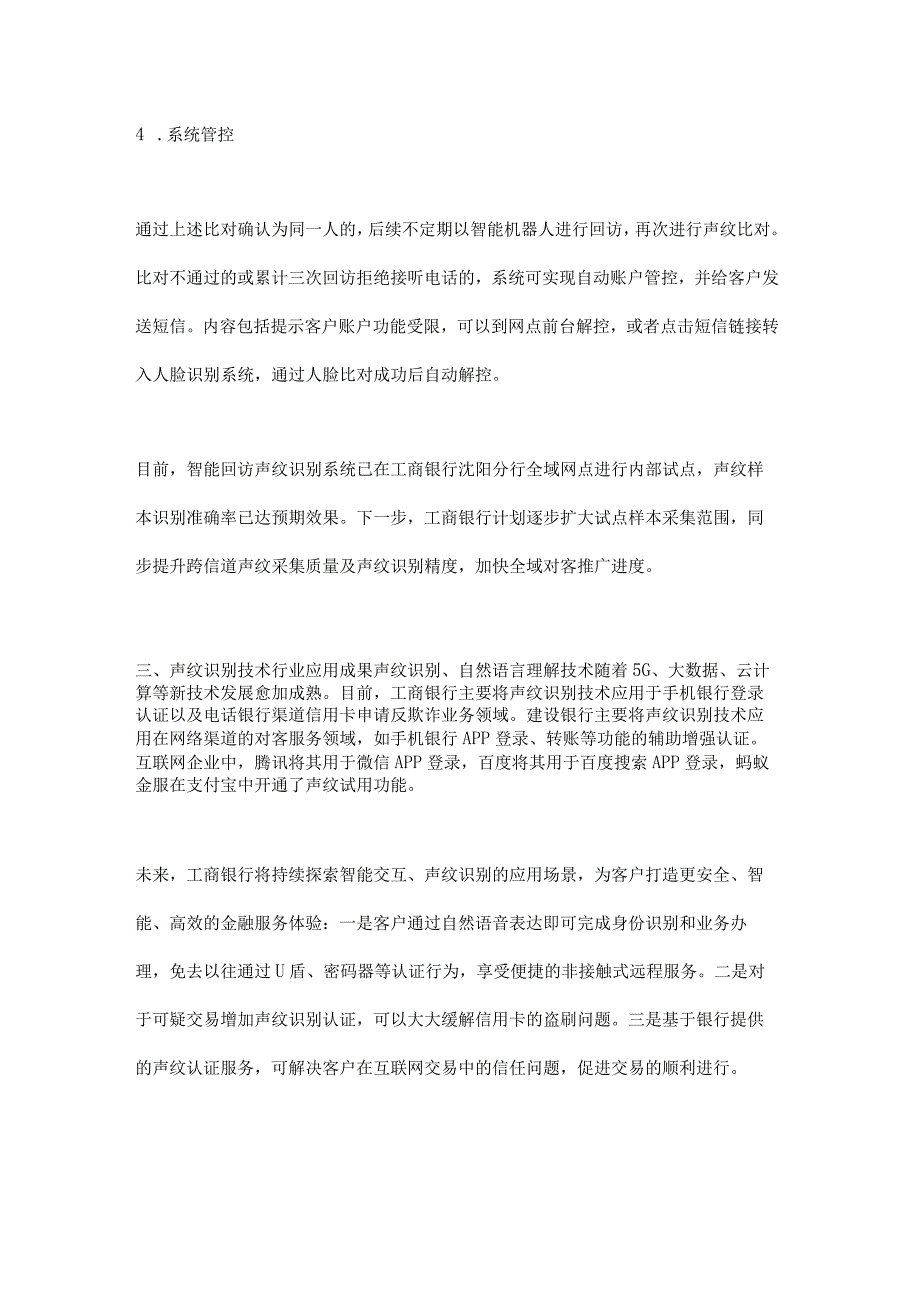 4 .系统管控

通过上述比对确认为同一人的，后续不定期以智能机器人进行回访，再次进行声纹比对。比对不通过的或累计三次回访拒绝接听电话的，系统可实现自动账户管控，并给客户发送短信。内容包括提示客户账户功能受限，可以到网点前台解控，或者点击短信链接转入人脸识别系统，通过人脸比对成功后自动解控。

目前，智能回访声纹识别系统已在工商银行沈阳分行全域网点进行内部试点，声纹样本识别准确率已达预期效果。下一步，工商银行计划逐步扩大试点样本采集范围，同步提升跨信道声纹采集质量及声纹识别精度，加快全域对客推广进度。

三、声纹识别技术行业应用成果声纹识别、自然语言理解技术随着5G、大数据、云计算等新技术发展愈加成熟。目前，工商银行主要将声纹识别技术应用于手机银行登录认证以及电话银行渠道信用卡申请反欺诈业务领域。建设银行主要将声纹识别技术应用在网络渠道的对客服务领域，如手机银行APP登录、转账等功能的辅助增强认证。互联网企业中，腾讯将其用于微信APP登录，百度将其用于百度搜索APP登录，蚂蚁金服在支付宝中开通了声纹试用功能。

未来，工商银行将持续探索智能交互、声纹识别的应用场景，为客户打造更安全、智能、高效的金融服务体验：一是客户通过自然语音表达即可完成身份识别和业务办理，免去以往通过U盾、密码器等认证行为，享受便捷的非接触式远程服务。二是对于可疑交易增加声纹识别认证，可以大大缓解信用卡的盗刷问题。三是基于银行提供的声纹认证服务，可解决客户在互联网交易中的信任问题，促进交易的顺利进行。